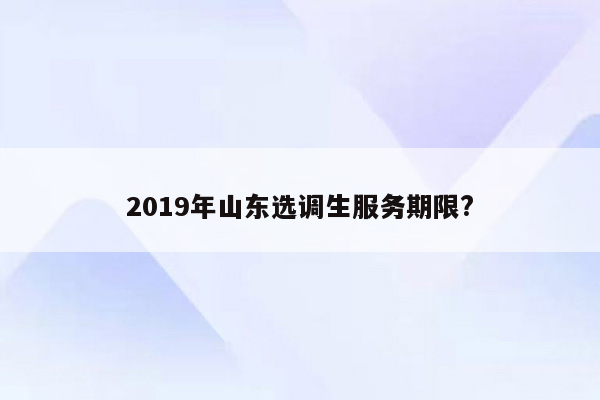 2019年山东选调生服务期限?